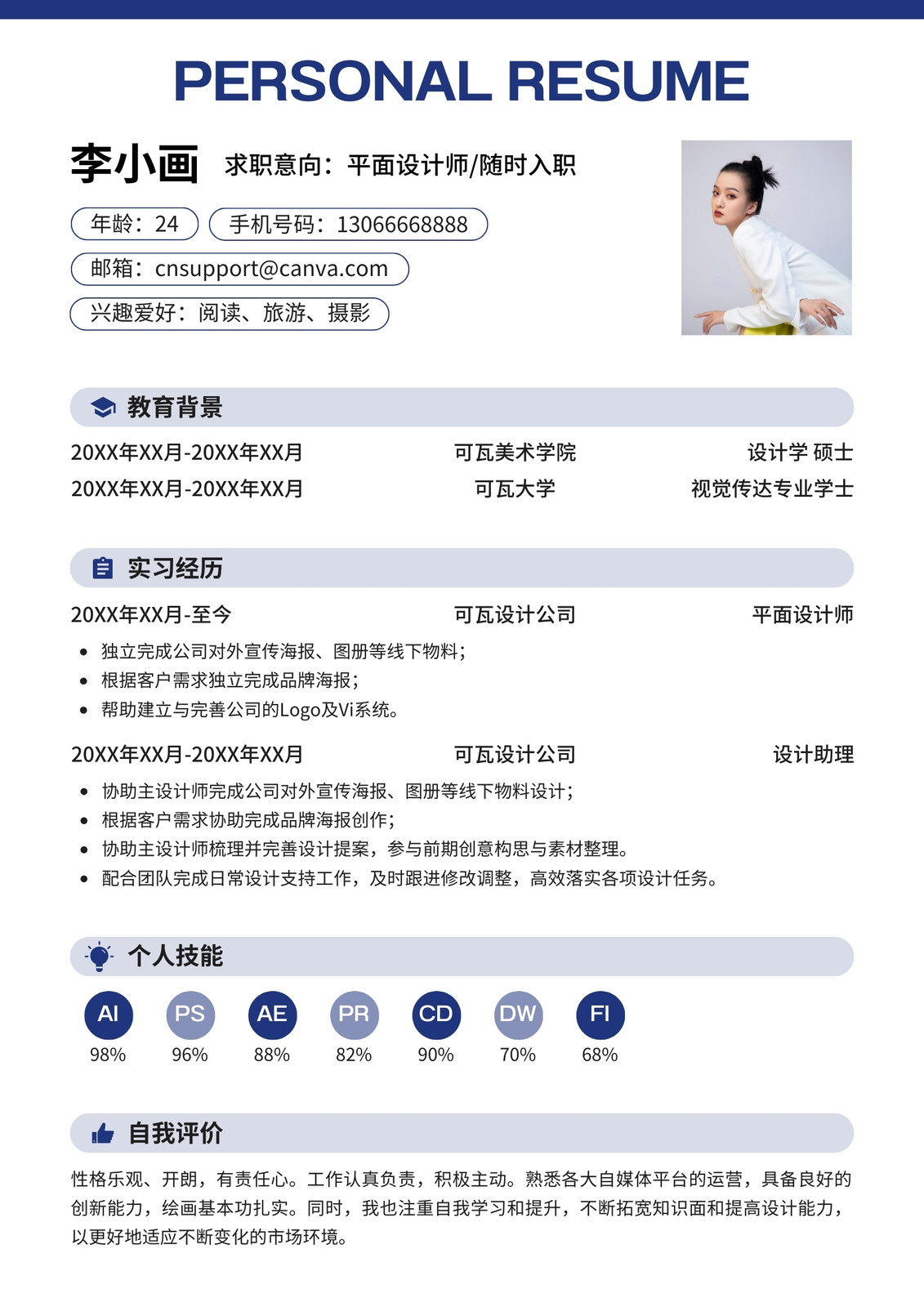 PERSONAL RESUME

李小画 求职意向：平面设计师/随时入职

年龄：24 手机号码：13066668888

邮箱：cnsupport@canva.com

兴趣爱好：阅读、旅游、摄影

教育背景

20XX年XX月-20XX年XX月 可瓦美术学院 设计学 硕士

20XX年XX月-20XX年XX月 可瓦大学 视觉传达专业学士

实习经历

20XX年XX月-至今 可瓦设计公司 平面设计师

• 独立完成公司对外宣传海报、图册等线下物料；
• 根据客户需求独立完成品牌海报；
• 帮助建立与完善公司的Logo及Vi系统。

20XX年XX月-20XX年XX月 可瓦设计公司 设计助理

• 协助主设计师完成公司对外宣传海报、图册等线下物料设计；
• 根据客户需求协助完成品牌海报创作；
• 协助主设计师梳理并完善设计提案，参与前期创意构思与素材整理。
• 配合团队完成日常设计支持工作，及时跟进修改调整，高效落实各项设计任务。

个人技能

AI 98%
PS 96%
AE 88%
PR 82%
CD 90%
DW 70%
FI 68%

自我评价

性格乐观、开朗，有责任心。工作认真负责，积极主动。熟悉各大自媒体平台的运营，具备良好的创新能力，绘画基本功扎实。同时，我也注重自我学习和提升，不断拓宽知识面和提高设计能力，以更好地适应不断变化的市场环境。